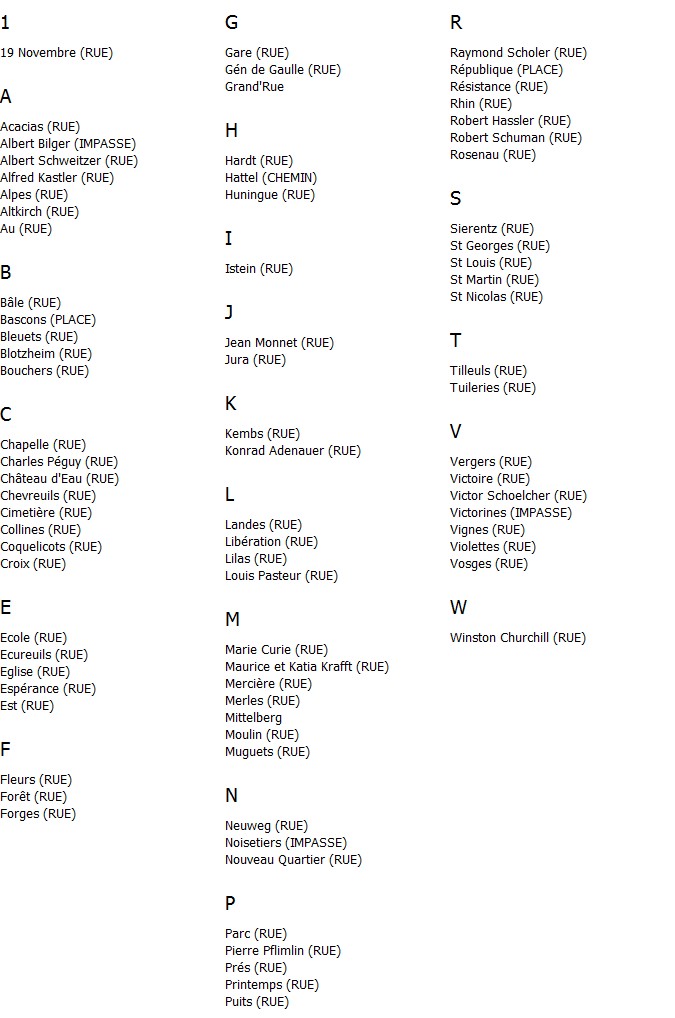 1

19 Novembre (RUE)

A

Acacias (RUE)
Albert Bilger (IMPASSE)
Albert Schweitzer (RUE)
Alfred Kastler (RUE)
Alpes (RUE)
Altkirch (RUE)
Au (RUE)

B

Bâle (RUE)
Bascons (PLACE)
Bleuets (RUE)
Blotzheim (RUE)
Bouchers (RUE)

C

Chapelle (RUE)
Charles Péguy (RUE)
Château d'Eau (RUE)
Chevreuils (RUE)
Cimetière (RUE)
Collines (RUE)
Coquelicots (RUE)
Croix (RUE)

E

Ecole (RUE)
Ecureuils (RUE)
Eglise (RUE)
Espérance (RUE)
Est (RUE)

F

Fleurs (RUE)
Forêt (RUE)
Forges (RUE)

G

Gare (RUE)
Gén de Gaulle (RUE)
Grand'Rue

H

Hardt (RUE)
Hattel (CHEMIN)
Huningue (RUE)

I

Istein (RUE)

J

Jean Monnet (RUE)
Jura (RUE)

K

Kembs (RUE)
Konrad Adenauer (RUE)

L

Landes (RUE)
Libération (RUE)
Lilas (RUE)
Louis Pasteur (RUE)

M

Marie Curie (RUE)
Maurice et Katia Krafft (RUE)
Mercière (RUE)
Merles (RUE)
Mittelberg
Moulin (RUE)
Muguets (RUE)

N

Neuweg (RUE)
Noisetiers (IMPASSE)
Nouveau Quartier (RUE)

P

Parc (RUE)
Pierre Pflimlin (RUE)
Prés (RUE)
Printemps (RUE)
Puits (RUE)

R

Raymond Scholer (RUE)
République (PLACE)
Résistance (RUE)
Rhin (RUE)
Robert Hassler (RUE)
Robert Schuman (RUE)
Rosenau (RUE)

S

Sierentz (RUE)
St Georges (RUE)
St Louis (RUE)
St Martin (RUE)
St Nicolas (RUE)

T

Tilleuls (RUE)
Tuileries (RUE)

V

Vergers (RUE)
Victoire (RUE)
Victor Schoelcher (RUE)
Victorines (IMPASSE)
Vignes (RUE)
Violettes (RUE)
Vosges (RUE)

W

Winston Churchill (RUE)